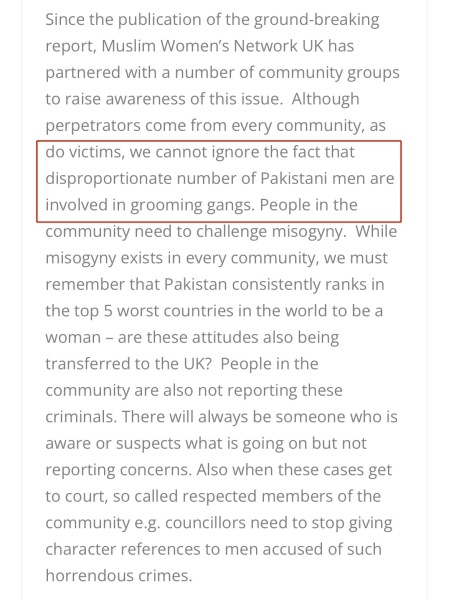 Since the publication of the ground-breaking report, Muslim Women's Network UK has partnered with a number of community groups to raise awareness of this issue. Although perpetrators come from every community, as do victims, we cannot ignore the fact that disproportionate number of Pakistani men are involved in grooming gangs. People in the community need to challenge misogyny. While misogyny exists in every community, we must remember that Pakistan consistently ranks in the top 5 worst countries in the world to be a woman – are these attitudes also being transferred to the UK? People in the community are also not reporting these criminals. There will always be someone who is aware or suspects what is going on but not reporting concerns. Also when these cases get to court, so called respected members of the community e.g. councillors need to stop giving character references to men accused of such horrendous crimes.